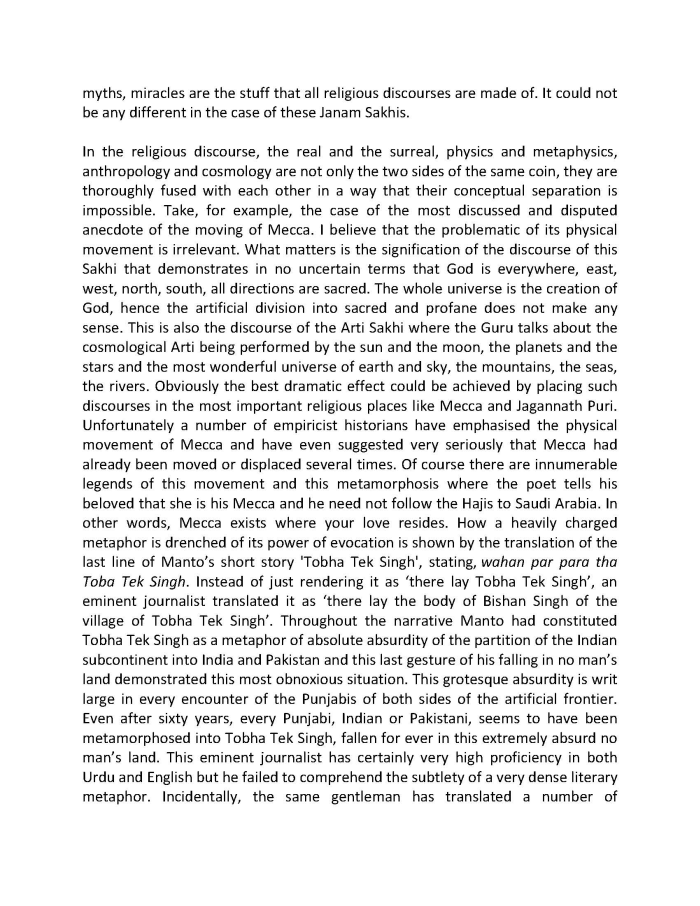 myths, miracles are the stuff that all religious discourses are made of. It could not be any different in the case of these Janam Sakhis.

In the religious discourse, the real and the surreal, physics and metaphysics, anthropology and cosmology are not only the two sides of the same coin, they are thoroughly fused with each other in a way that their conceptual separation is impossible. Take, for example, the case of the most discussed and disputed anecdote of the moving of Mecca. I believe that the problematic of its physical movement is irrelevant. What matters is the signification of the discourse of this Sakhi that demonstrates in no uncertain terms that God is everywhere, east, west, north, south, all directions are sacred. The whole universe is the creation of God, hence the artificial division into sacred and profane does not make any sense. This is also the discourse of the Arti Sakhi where the Guru talks about the cosmological Arti being performed by the sun and the moon, the planets and the stars and the most wonderful universe of earth and sky, the mountains, the seas, the rivers. Obviously the best dramatic effect could be achieved by placing such discourses in the most important religious places like Mecca and Jagannath Puri. Unfortunately a number of empiricist historians have emphasised the physical movement of Mecca and have even suggested very seriously that Mecca had already been moved or displaced several times. Of course there are innumerable legends of this movement and this metamorphosis where the poet tells his beloved that she is his Mecca and he need not follow the Hajis to Saudi Arabia. In other words, Mecca exists where your love resides. How a heavily charged metaphor is drenched of its power of evocation is shown by the translation of the last line of Manto's short story 'Tobha Tek Singh', stating, wahan par para tha Toba Tek Singh. Instead of just rendering it as 'there lay Tobha Tek Singh', an eminent journalist translated it as 'there lay the body of Bishan Singh of the village of Tobha Tek Singh'. Throughout the narrative Manto had constituted Tobha Tek Singh as a metaphor of absolute absurdity of the partition of the Indian subcontinent into India and Pakistan and this last gesture of his falling in no man's land demonstrated this most obnoxious situation. This grotesque absurdity is writ large in every encounter of the Punjabis of both sides of the artificial frontier. Even after sixty years, every Punjabi, Indian or Pakistani, seems to have been metamorphosed into Tobha Tek Singh, fallen for ever in this extremely absurd no man's land. This eminent journalist has certainly very high proficiency in both Urdu and English but he failed to comprehend the subtlety of a very dense literary metaphor. Incidentally, the same gentleman has translated a number of